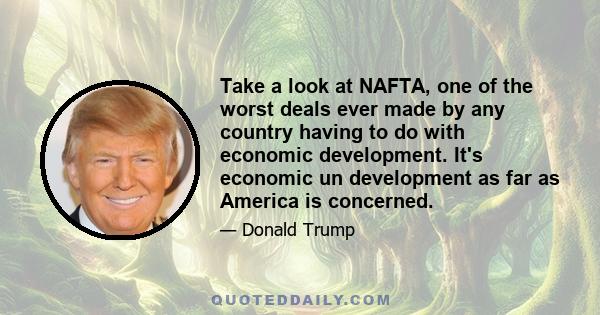 Take a look at NAFTA, one of the worst deals ever made by any country having to do with economic development. It's economic un development as far as America is concerned.

— Donald Trump

QUOTEDDAILY.COM